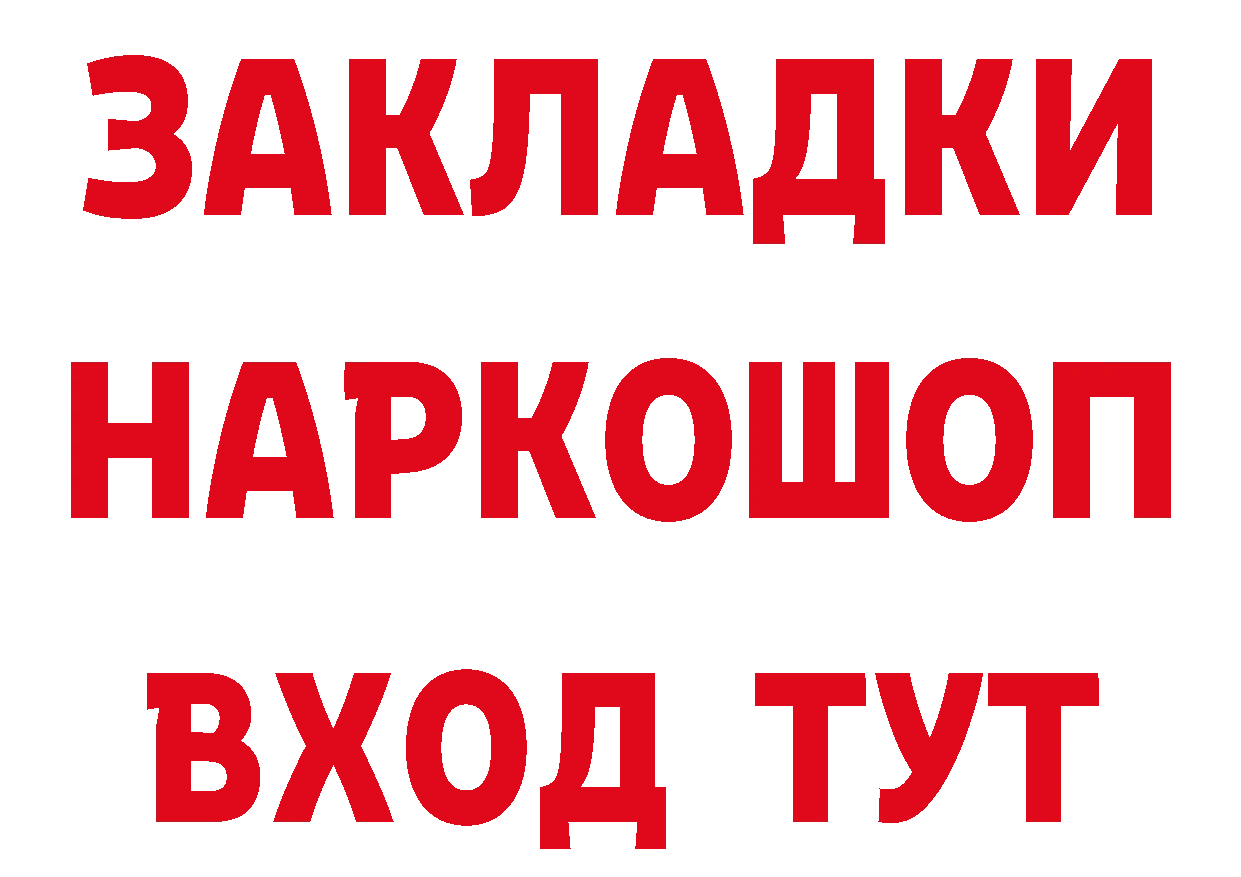 ЗАКЛАДКИ
НАРКОШОП
ВХОД ТУТ